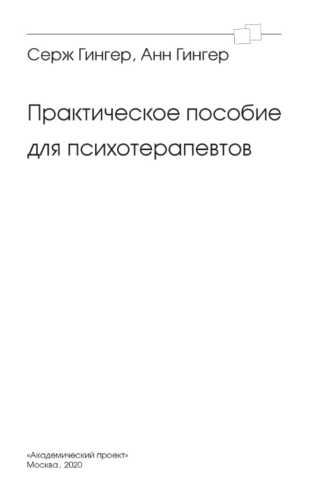 Серж Гингер, Анн Гингер

Практическое пособие для психотерапевтов

«Академический проект»
Москва, 2020